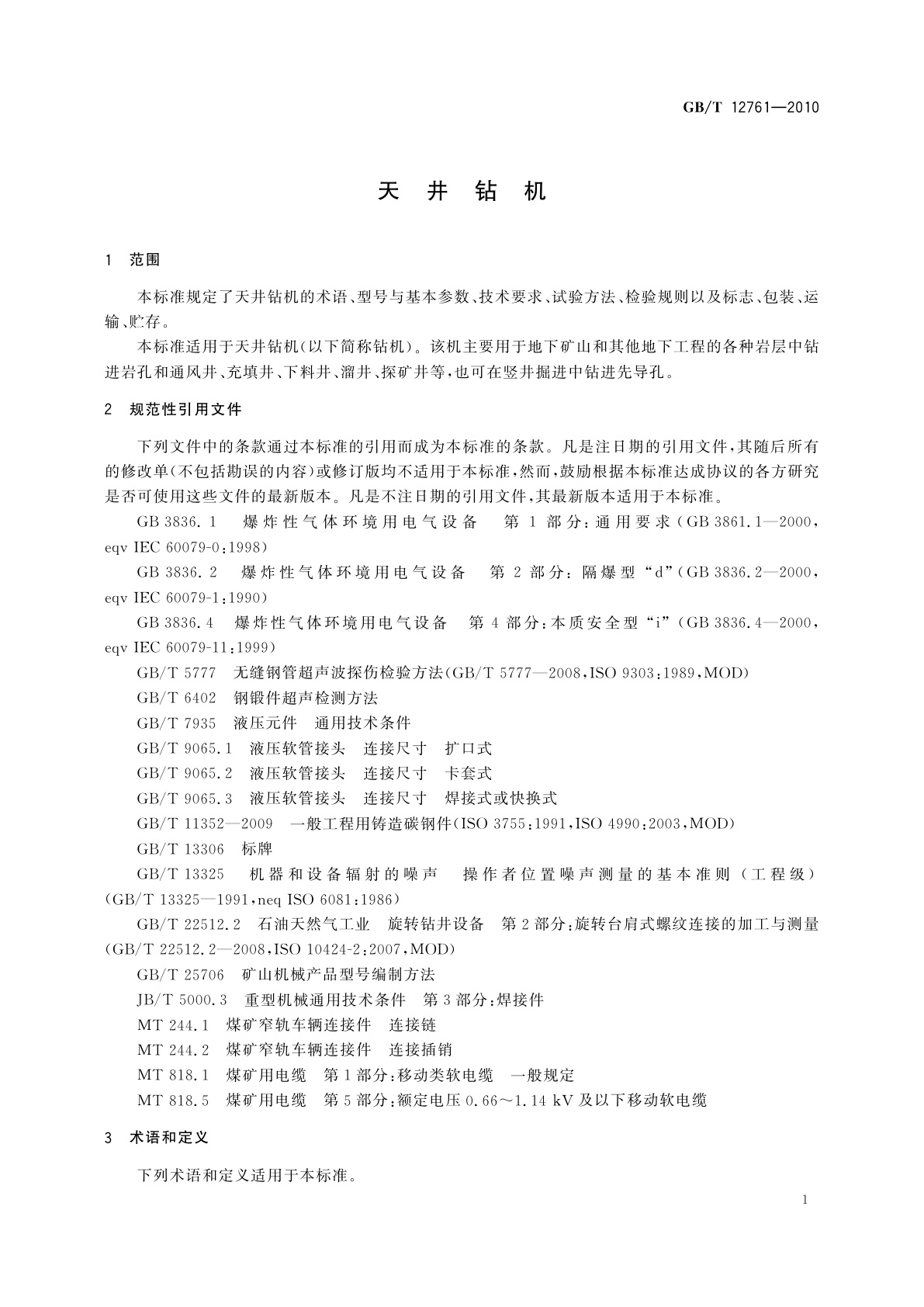 GB/T 12761—2010

天 井 钻 机

1 范围

本标准规定了天井钻机的术语、型号与基本参数、技术要求、试验方法、检验规则以及标志、包装、运输、贮存。

本标准适用于天井钻机(以下简称钻机)。该机主要用于地下矿山和其他地下工程的各种岩层中钻进岩孔和通风井、充填井、下料井、溜井、探矿井等,也可在竖井掘进中钻进先导孔。

2 规范性引用文件

下列文件中的条款通过本标准的引用而成为本标准的条款。凡是注日期的引用文件,其随后所有的修改单(不包括勘误的内容)或修订版均不适用于本标准,然而,鼓励根据本标准达成协议的各方研究是否可使用这些文件的最新版本。凡是不注日期的引用文件,其最新版本适用于本标准。

GB 3836.1 爆炸性气体环境用电气设备 第1部分:通用要求(GB 3861.1—2000, eqv IEC 60079-0:1998)

GB 3836.2 爆炸性气体环境用电气设备 第2部分:隔爆型“d”(GB 3836.2—2000, eqv IEC 60079-1:1990)

GB 3836.4 爆炸性气体环境用电气设备 第4部分:本质安全型“i”(GB 3836.4—2000, eqv IEC 60079-11:1999)

GB/T 5777 无缝钢管超声波探伤检验方法(GB/T 5777—2008,ISO 9303:1989,MOD)

GB/T 6402 钢锻件超声检测方法

GB/T 7935 液压元件 通用技术条件

GB/T 9065.1 液压软管接头 连接尺寸 扩口式

GB/T 9065.2 液压软管接头 连接尺寸 卡套式

GB/T 9065.3 液压软管接头 连接尺寸 焊接式或快换式

GB/T 11352—2009 一般工程用铸造碳钢件(ISO 3755:1991,ISO 4990:2003,MOD)

GB/T 13306 标牌

GB/T 13325 机器和设备辐射的噪声 操作者位置噪声测量的基本准则(工程级)(GB/T 13325—1991,neq ISO 6081:1986)

GB/T 22512.2 石油天然气工业 旋转钻井设备 第2部分:旋转台肩式螺纹连接的加工与测量(GB/T 22512.2—2008,ISO 10424-2:2007,MOD)

GB/T 25706 矿山机械产品型号编制方法

JB/T 5000.3 重型机械通用技术条件 第3部分:焊接件

MT 244.1 煤矿窄轨车辆连接件 连接链

MT 244.2 煤矿窄轨车辆连接件 连接插销

MT 818.1 煤矿用电缆 第1部分:移动类软电缆 一般规定

MT 818.5 煤矿用电缆 第5部分:额定电压0.66~1.14 kV及以下移动软电缆

3 术语和定义

下列术语和定义适用于本标准。

1